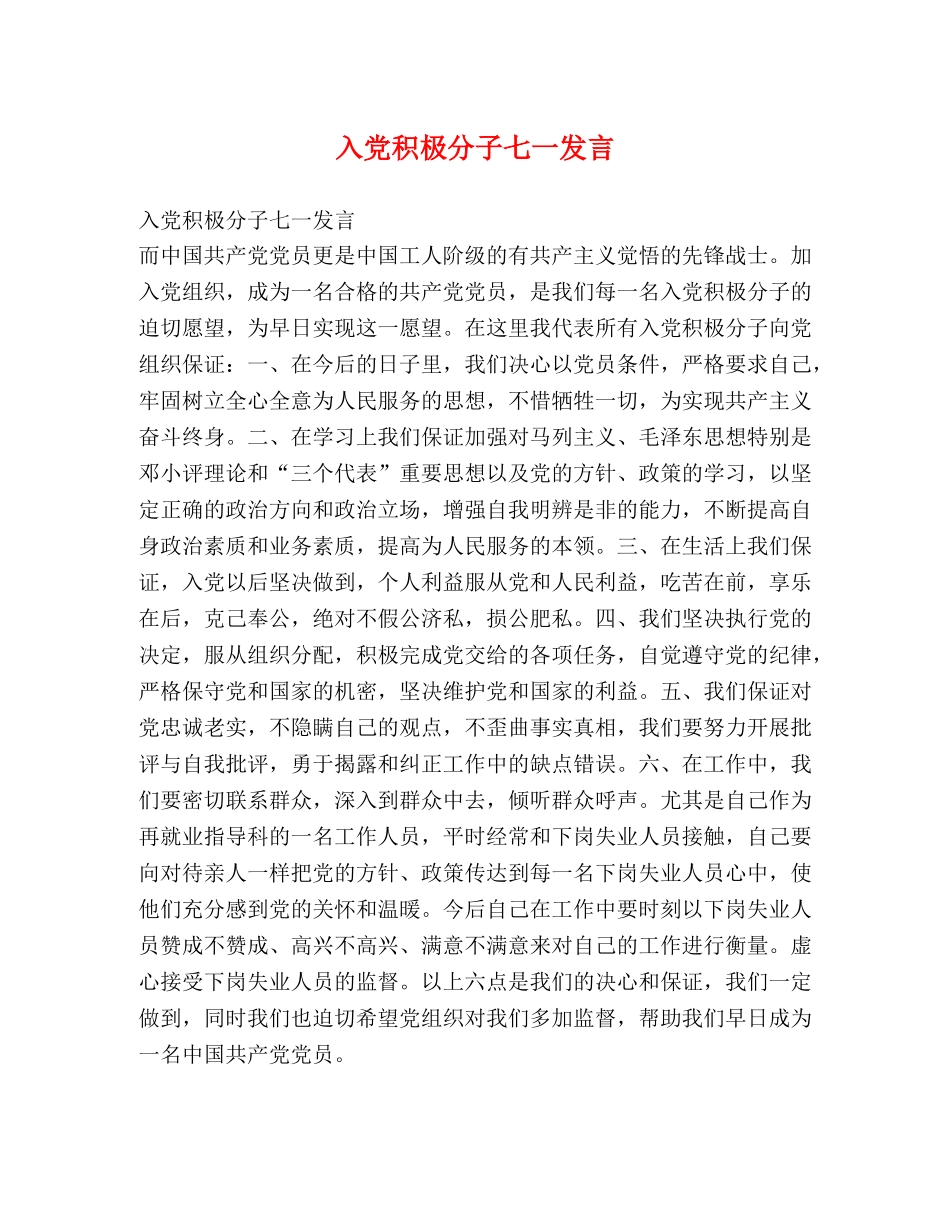 入党积极分子七一发言

入党积极分子七一发言

而中国共产党党员更是中国工人阶级的有共产主义觉悟的先锋战士。加入党组织，成为一名合格的共产党党员，是我们每一名入党积极分子的迫切愿望，为早日实现这一愿望。在这里我代表所有入党积极分子向党组织保证：一、在今后的日子里，我们决心以党员条件，严格要求自己，牢固树立全心全意为人民服务的思想，不惜牺牲一切，为实现共产主义奋斗终身。二、在学习上我们保证加强对马列主义、毛泽东思想特别是邓小评理论和“三个代表”重要思想以及党的方针、政策的学习，以坚定正确的政治方向和政治立场，增强自我明辨是非的能力，不断提高自身政治素质和业务素质，提高为人民服务的本领。三、在生活上我们保证，入党以后坚决做到，个人利益服从党和人民利益，吃苦在前，享乐在后，克己奉公，绝对不假公济私，损公肥私。四、我们坚决执行党的决定，服从组织分配，积极完成党交给的各项任务，自觉遵守党的纪律，严格保守党和国家的机密，坚决维护党和国家的利益。五、我们保证对党忠诚老实，不隐瞒自己的观点，不歪曲事实真相，我们要努力开展批评与自我批评，勇于揭露和纠正工作中的缺点错误。六、在工作中，我们要密切联系群众，深入到群众中去，倾听群众呼声。尤其是自己作为再就业指导科的一名工作人员，平时经常和下岗失业人员接触，自己要向对待亲人一样把党的方针、政策传达到每一名下岗失业人员心中，使他们充分感到党的关怀和温暖。今后自己在工作中要时刻以下岗失业人员赞成不赞成、高兴不高兴、满意不满意来对自己的工作进行衡量。虚心接受下岗失业人员的监督。以上六点是我们的决心和保证，我们一定做到，同时我们也迫切希望党组织对我们多加监督，帮助我们早日成为一名中国共产党党员。